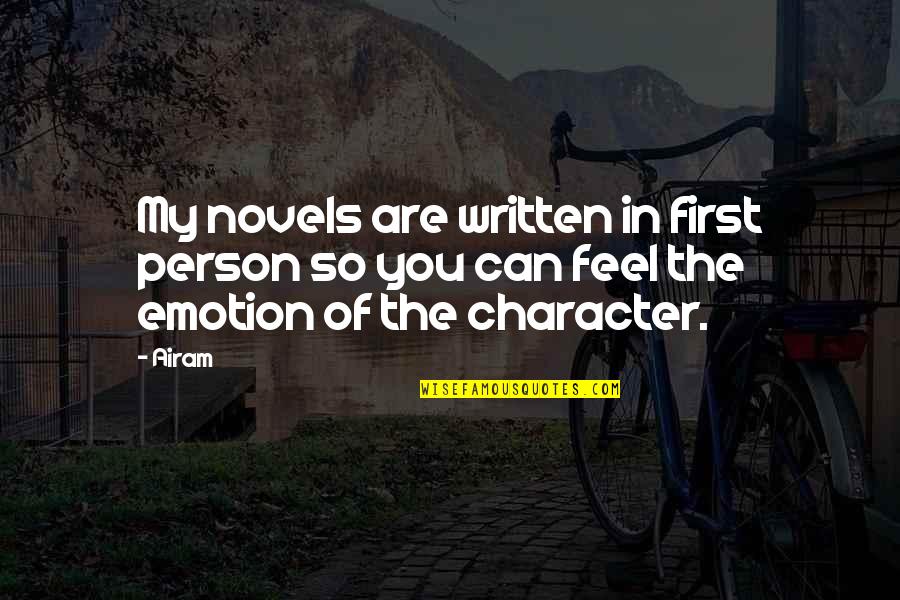 My novels are written in first person so you can feel the emotion of the character.

- Airam

WISEFAMOUSQUOTES.COM